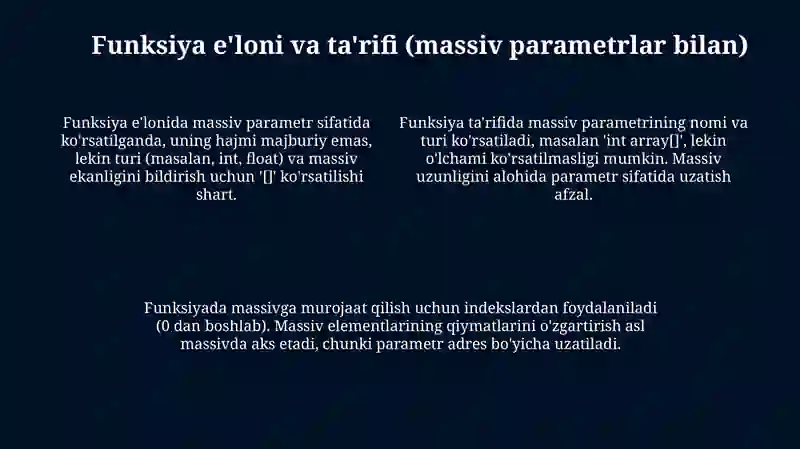 Funksiya e'loni va ta'rifi (massiv parametrlar bilan)

Funksiya e'lonida massiv parametr sifatida ko'rsatilganda, uning hajmi majburiy emas, lekin turi (masalan, int, float) va massiv ekanligini bildirish uchun '[]' ko'rsatilishi shart.

Funksiya ta'rifida massiv parametrining nomi va turi ko'rsatiladi, masalan 'int array[]', lekin o'lchami ko'rsatilmasligi mumkin. Massiv uzunligini alohida parametr sifatida uzatish afzal.

Funksiyada massivga murojaat qilish uchun indekslardan foydalaniladi (0 dan boshlab). Massiv elementlarining qiymatlarini o'zgartirish asl massivda aks etadi, chunki parametr adres bo'yicha uzatiladi.